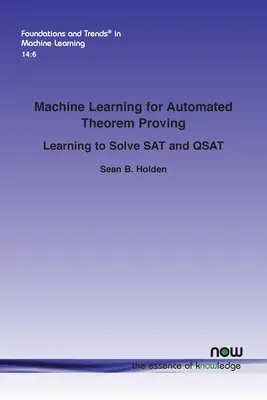 Foundations and Trends® in Machine Learning
14:6

Machine Learning for Automated Theorem Proving

Learning to Solve SAT and QSAT

Sean B. Holden

now
the essence of knowledge